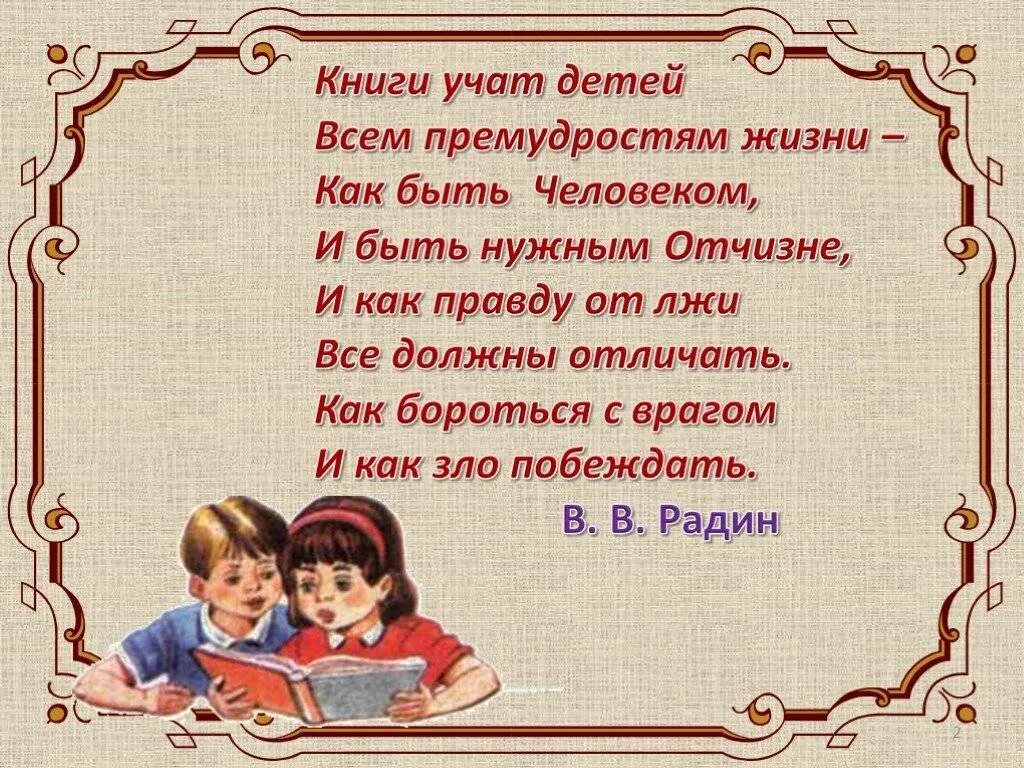 Книги учат детей
Всем премудростям жизни –
Как быть Человеком,
И быть нужным Отчизне,
И как правду от лжи
Все должны отличать.
Как бороться с врагом
И как зло побеждать.
В. В. Радин

2